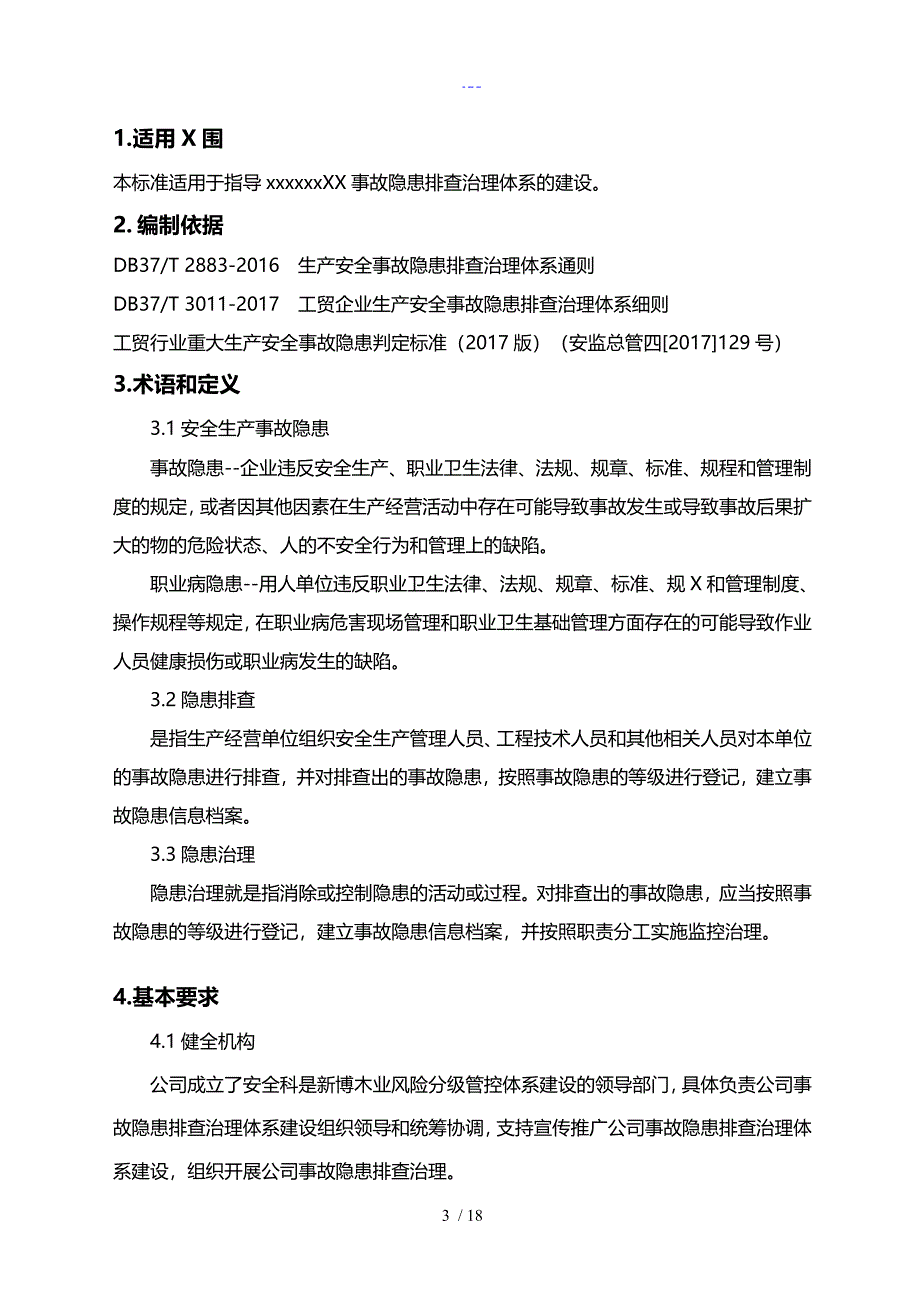 ---

1.适用 X 围

本标准适用于指导 xxxxxxXX 事故隐患排查治理体系的建设。

2. 编制依据

DB37/T 2883-2016　生产安全事故隐患排查治理体系通则

DB37/T 3011-2017　工贸企业生产安全事故隐患排查治理体系细则

工贸行业重大生产安全事故隐患判定标准（2017 版）（安监总管四[2017]129 号）

3.术语和定义

3.1 安全生产事故隐患

事故隐患--企业违反安全生产、职业卫生法律、法规、规章、标准、规程和管理制度的规定，或者因其他因素在生产经营活动中存在可能导致事故发生或导致事故后果扩大的物的危险状态、人的不安全行为和管理上的缺陷。

职业病隐患--用人单位违反职业卫生法律、法规、规章、标准、规 X 和管理制度、操作规程等规定，在职业病危害现场管理和职业卫生基础管理方面存在的可能导致作业人员健康损伤或职业病发生的缺陷。

3.2 隐患排查

是指生产经营单位组织安全生产管理人员、工程技术人员和其他相关人员对本单位的事故隐患进行排查，并对排查出的事故隐患，按照事故隐患的等级进行登记，建立事故隐患信息档案。

3.3 隐患治理

隐患治理就是指消除或控制隐患的活动或过程。对排查出的事故隐患，应当按照事故隐患的等级进行登记，建立事故隐患信息档案，并按照职责分工实施监控治理。

4.基本要求

4.1 健全机构

公司成立了安全科是新博木业风险分级管控体系建设的领导部门，具体负责公司事故隐患排查治理体系建设组织领导和统筹协调，支持宣传推广公司事故隐患排查治理体系建设，组织开展公司事故隐患排查治理。

3 / 18